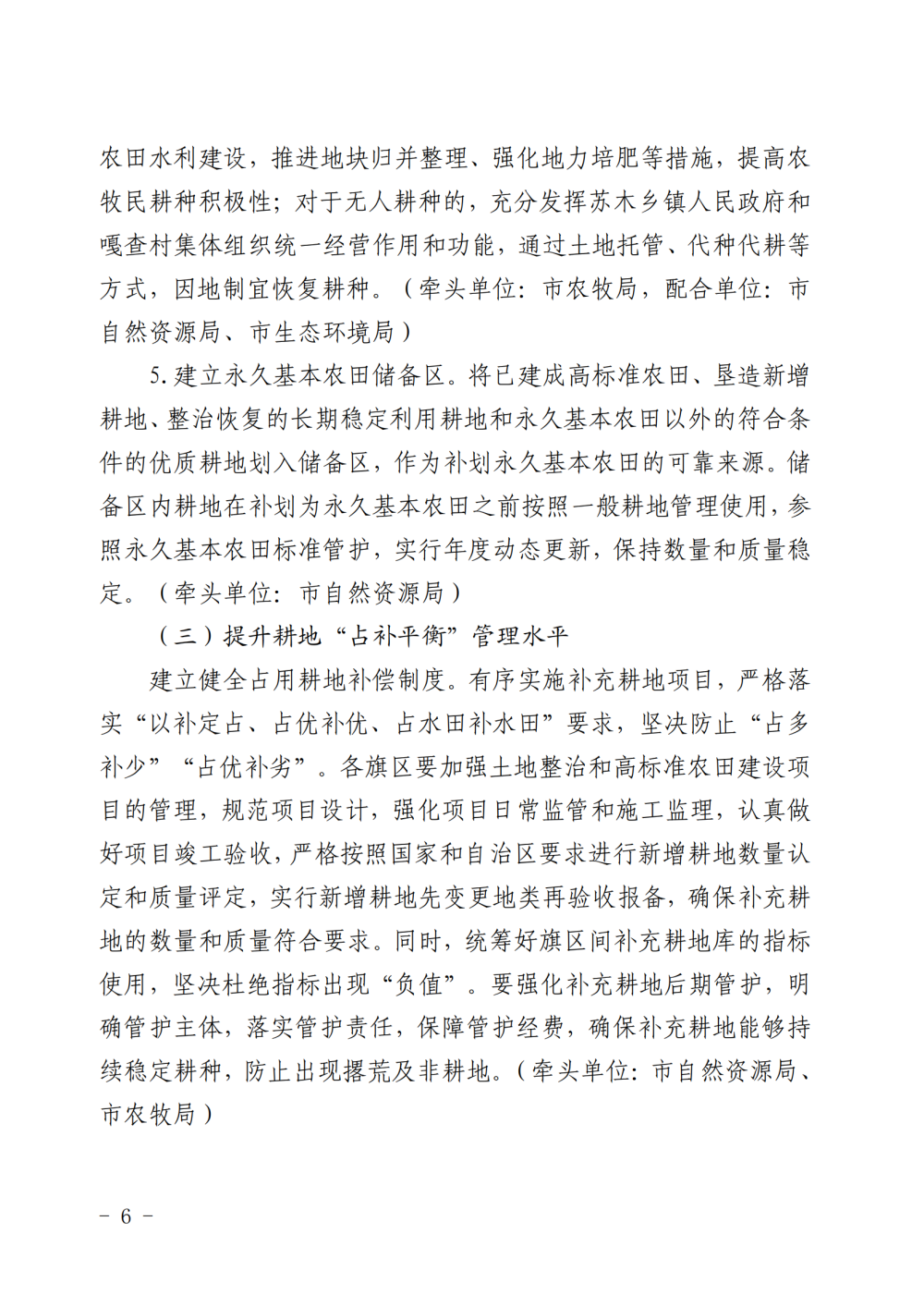 农田水利建设，推进地块归并整理、强化地力培肥等措施，提高农牧民耕种积极性；对于无人耕种的，充分发挥苏木乡镇人民政府和嘎查村集体组织统一经营作用和功能，通过土地托管、代种代耕等方式，因地制宜恢复耕种。（牵头单位：市农牧局，配合单位：市自然资源局、市生态环境局）

5.建立永久基本农田储备区。将已建成高标准农田、垦造新增耕地、整治恢复的长期稳定利用耕地和永久基本农田以外的符合条件的优质耕地划入储备区，作为补划永久基本农田的可靠来源。储备区内耕地在补划为永久基本农田之前按照一般耕地管理使用，参照永久基本农田标准管护，实行年度动态更新，保持数量和质量稳定。（牵头单位：市自然资源局）

（三）提升耕地“占补平衡”管理水平

建立健全占用耕地补偿制度。有序实施补充耕地项目，严格落实“以补定占、占优补优、占水田补水田”要求，坚决防止“占多补少”“占优补劣”。各旗区要加强土地整治和高标准农田建设项目的管理，规范项目设计，强化项目日常监管和施工监理，认真做好项目竣工验收，严格按照国家和自治区要求进行新增耕地数量认定和质量评定，实行新增耕地先变更地类再验收报备，确保补充耕地的数量和质量符合要求。同时，统筹好旗区间补充耕地库的指标使用，坚决杜绝指标出现“负值”。要强化补充耕地后期管护，明确管护主体，落实管护责任，保障管护经费，确保补充耕地能够持续稳定耕种，防止出现撂荒及非耕地。（牵头单位：市自然资源局、市农牧局）

－ 6 －